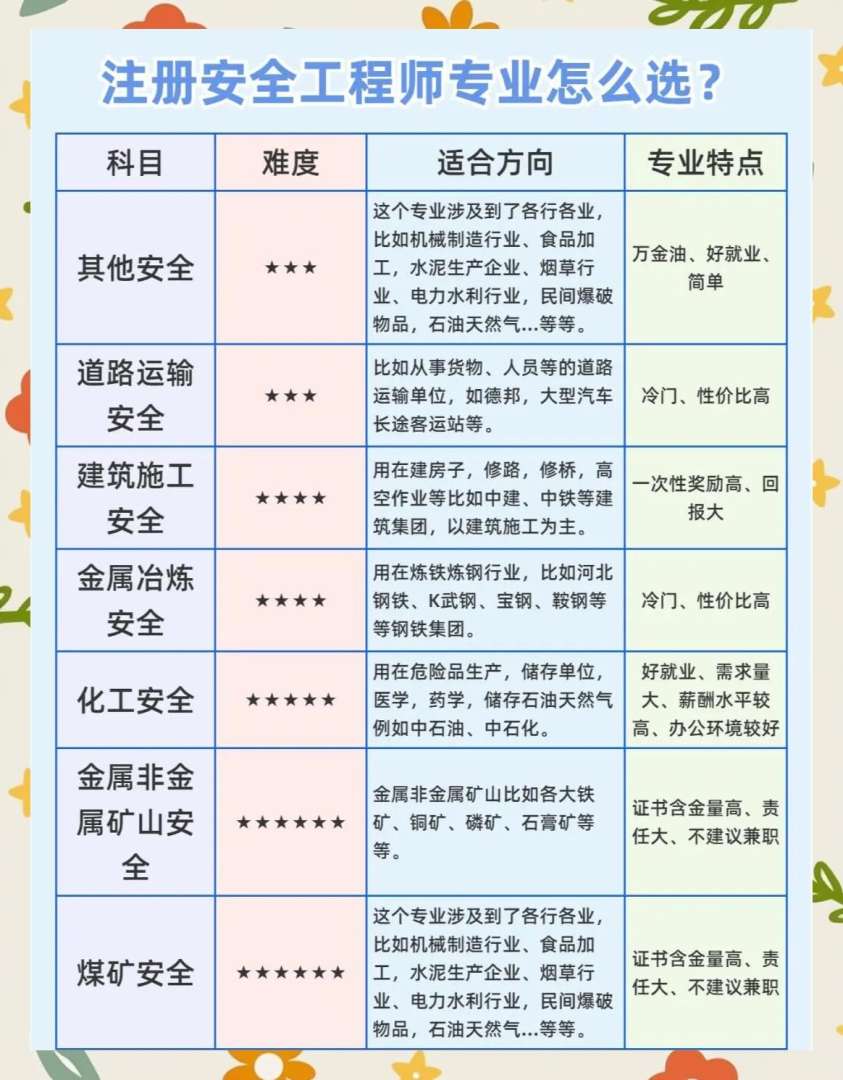 注册安全工程师专业怎么选？

| 科目 | 难度 | 适合方向 | 专业特点 |
|---|---|---|---|
| 其他安全 | ★★★ | 这个专业涉及到了各行各业，比如机械制造行业、食品加工，水泥生产企业、烟草行业、电力水利行业，民间爆破物品，石油天然气...等等。 | 万金油、好就业、简单 |
| 道路运输安全 | ★★★ | 比如从事货物、人员等的道路运输单位，如德邦，大型汽车长途客运站等。 | 冷门、性价比高 |
| 建筑施工安全 | ★★★★ | 用在建房子，修路，修桥，高空作业等比如中建、中铁等建筑集团，以建筑施工为主。 | 一次性奖励高、回报大 |
| 金属冶炼安全 | ★★★★ | 用在炼铁炼钢行业，比如河北钢铁、K武钢、宝钢、鞍钢等等钢铁集团。 | 冷门、性价比高 |
| 化工安全 | ★★★★★ | 用在危险品生产，储存单位，医学，药学，储存石油天然气例如中石油、中石化。 | 好就业、需求量大、薪酬水平较高、办公环境较好 |
| 金属非金属矿山安全 | ★★★★★★ | 金属非金属矿山比如各大铁矿、铜矿、磷矿、石膏矿等等。 | 证书含金量高、责任大、不建议兼职 |
| 煤矿安全 | ★★★★★★ | 这个专业涉及到了各行各业，比如机械制造行业、食品加工，水泥生产企业、烟草行业、电力水利行业，民间爆破物品，石油天然气...等等。 | 证书含金量高、责任大、不建议兼职 |